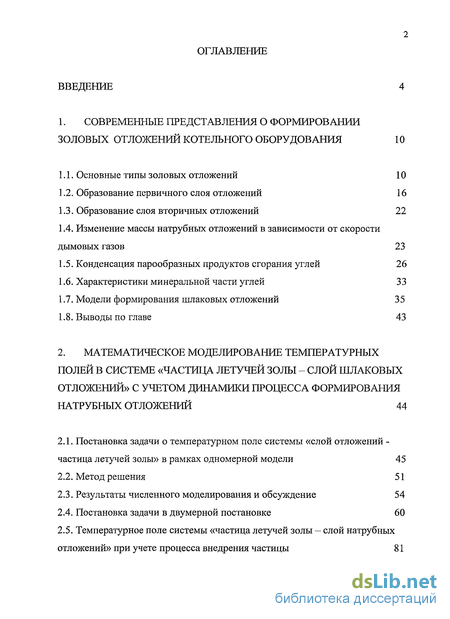 2

ОГЛАВЛЕНИЕ

ВВЕДЕНИЕ 4

1. СОВРЕМЕННЫЕ ПРЕДСТАВЛЕНИЯ О ФОРМИРОВАНИИ ЗОЛОВЫХ ОТЛОЖЕНИЙ КОТЕЛЬНОГО ОБОРУДОВАНИЯ 10

1.1. Основные типы золовых отложений 10
1.2. Образование первичного слоя отложений 16
1.3. Образование слоя вторичных отложений 22
1.4. Изменение массы натрубных отложений в зависимости от скорости дымовых газов 23
1.5. Конденсация парообразных продуктов сгорания углей 26
1.6. Характеристики минеральной части углей 33
1.7. Модели формирования шлаковых отложений 35
1.8. Выводы по главе 43

2. МАТЕМАТИЧЕСКОЕ МОДЕЛИРОВАНИЕ ТЕМПЕРАТУРНЫХ ПОЛЕЙ В СИСТЕМЕ «ЧАСТИЦА ЛЕТУЧЕЙ ЗОЛЫ – СЛОЙ ШЛАКОВЫХ ОТЛОЖЕНИЙ» С УЧЕТОМ ДИНАМИКИ ПРОЦЕССА ФОРМИРОВАНИЯ НАТРУБНЫХ ОТЛОЖЕНИЙ 44

2.1. Постановка задачи о температурном поле системы «слой отложений - частица летучей золы» в рамках одномерной модели 45
2.2. Метод решения 51
2.3. Результаты численного моделирования и обсуждение 54
2.4. Постановка задачи в двумерной постановке 60
2.5. Температурное поле системы «частица летучей золы – слой натрубных отложений» при учете процесса внедрения частицы 81

dsLib.net
библиотека диссертаций